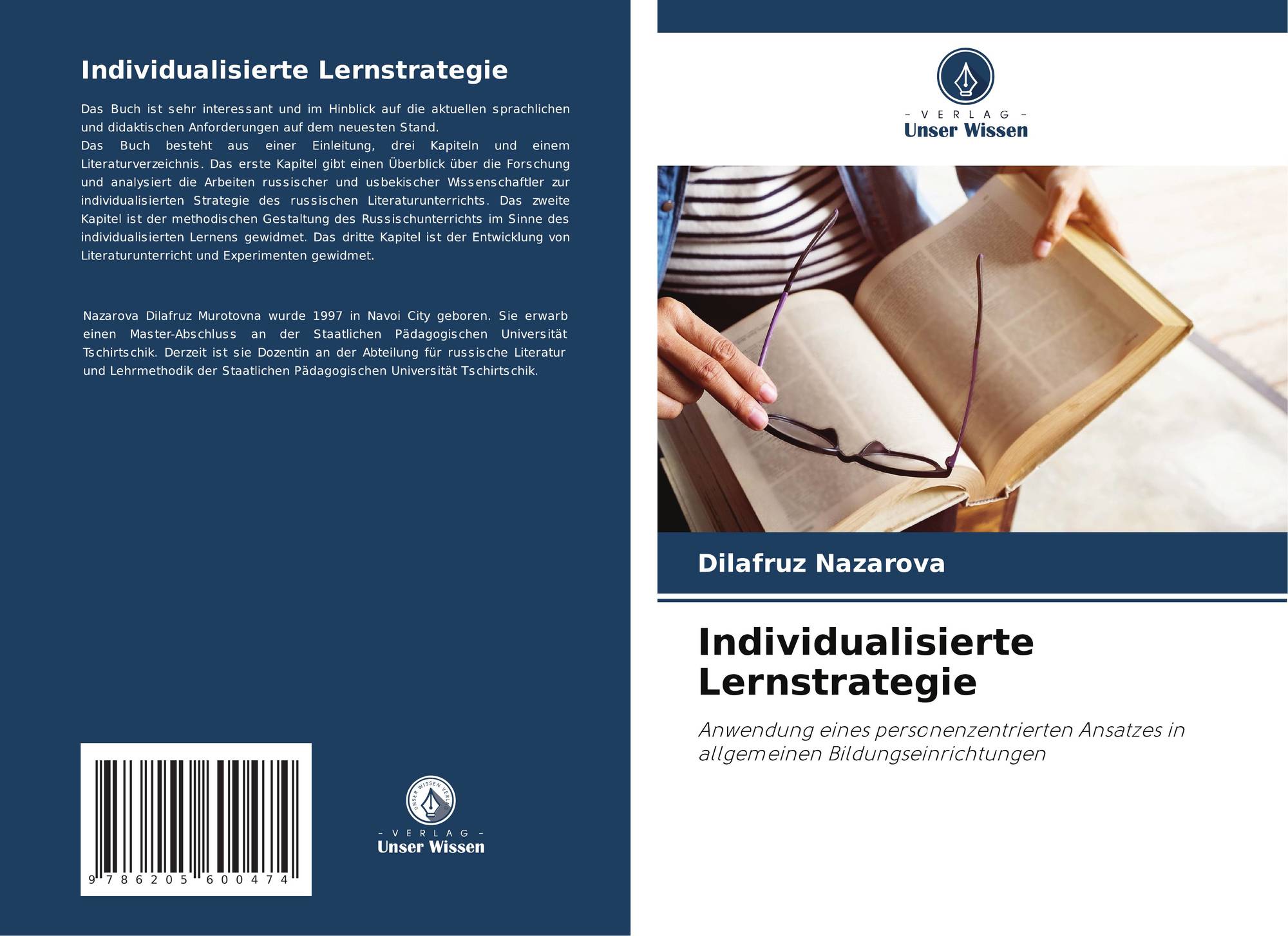 Individualisierte Lernstrategie

Das Buch ist sehr interessant und im Hinblick auf die aktuellen sprachlichen und didaktischen Anforderungen auf dem neuesten Stand.
Das Buch besteht aus einer Einleitung, drei Kapiteln und einem Literaturverzeichnis. Das erste Kapitel gibt einen Überblick über die Forschung und analysiert die Arbeiten russischer und usbekischer Wissenschaftler zur individualisierten Strategie des russischen Literaturunterrichts. Das zweite Kapitel ist der methodischen Gestaltung des Russischunterrichts im Sinne des individualisierten Lernens gewidmet. Das dritte Kapitel ist der Entwicklung von Literaturunterricht und Experimenten gewidmet.

Nazarova Dilafruz Murotovna wurde 1997 in Navoi City geboren. Sie erwarb einen Master-Abschluss an der Staatlichen Pädagogischen Universität Tschirtschik. Derzeit ist sie Dozentin an der Abteilung für russische Literatur und Lehrmethodik der Staatlichen Pädagogischen Universität Tschirtschik.

9 786205 600474

- VERLAG -
Unser Wissen

- VERLAG -
Unser Wissen

Dilafruz Nazarova

Individualisierte Lernstrategie

Anwendung eines personenzentrierten Ansatzes in allgemeinen Bildungseinrichtungen